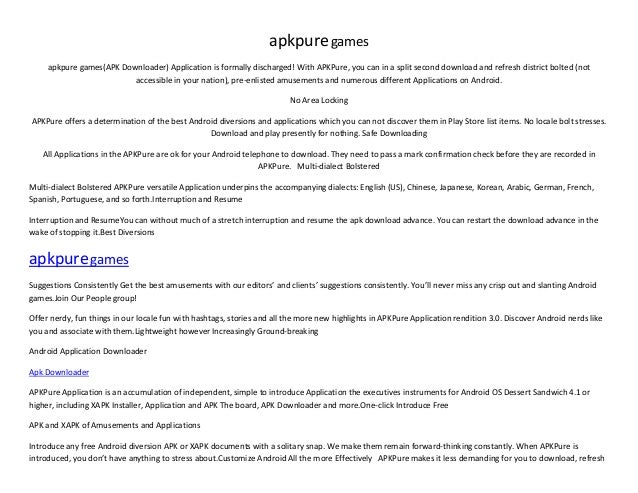 apkpure games

apkpure games(APK Downloader) Application is formally discharged! With APKPure, you can in a split second download and refresh district bolted (not accessible in your nation), pre-enlisted amusements and numerous different Applications on Android.

No Area Locking

APKPure offers a determination of the best Android diversions and applications which you can not discover them in Play Store list items. No locale bolt stresses. Download and play presently for nothing. Safe Downloading

All Applications in the APKPure are ok for your Android telephone to download. They need to pass a mark confirmation check before they are recorded in APKPure. Multi-dialect Bolstered

Multi-dialect Bolstered APKPure versatile Application underpins the accompanying dialects: English (US), Chinese, Japanese, Korean, Arabic, German, French, Spanish, Portuguese, and so forth.Interruption and Resume

Interruption and ResumeYou can without much of a stretch interruption and resume the apk download advance. You can restart the download advance in the wake of stopping it.Best Diversions

apkpure games

Suggestions Consistently Get the best amusements with our editors' and clients' suggestions consistently. You'll never miss any crisp out and slanting Android games.Join Our People group!

Offer nerdy, fun things in our locale fun with hashtags, stories and all the more new highlights in APKPure Application rendition 3.0. Discover Android nerds like you and associate with them.Lightweight however Increasingly Ground-breaking

Android Application Downloader

Apk Downloader

APKPure Application is an accumulation of independent, simple to introduce Application the executives instruments for Android OS Dessert Sandwich 4.1 or higher, including XAPK Installer, Application and APK The board, APK Downloader and more.One-click Introduce Free

APK and XAPK of Amusements and Applications

Introduce any free Android diversion APK or XAPK documents with a solitary snap. We make them remain forward-thinking constantly. When APKPure is introduced, you don't have anything to stress about.Customize Android All the more Effectively APKPure makes it less demanding for you to download, refresh